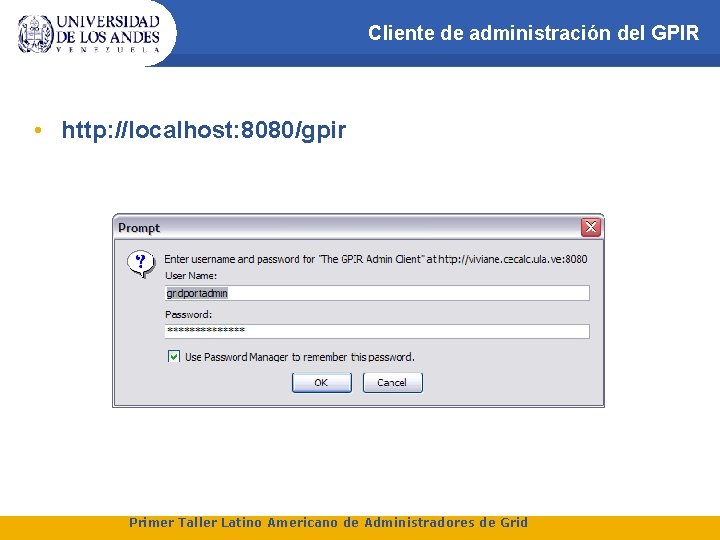 UNIVERSIDAD DE LOS ANDES
VENEZUELA

Cliente de administración del GPIR

• http://localhost:8080/gpir

Prompt

Enter username and password for "The GPIR Admin Client" at http://viviane.cecalc.ula.ve:8080

User Name:

gridportadmin

Password:

***************

Use Password Manager to remember this password.

OK

Cancel

Primer Taller Latino Americano de Administradores de Grid